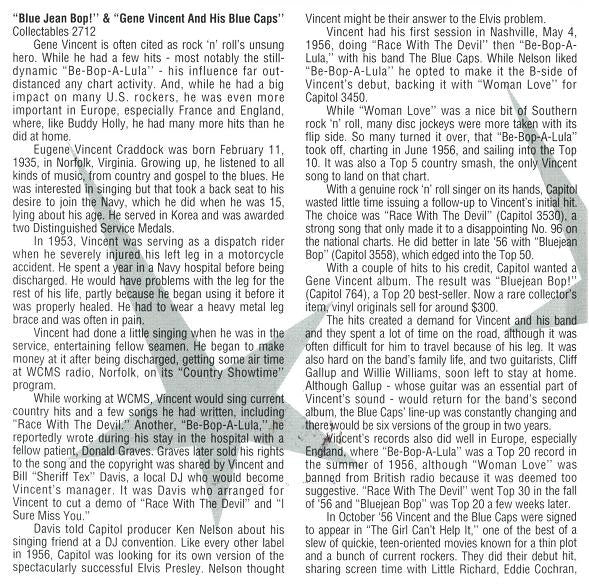 "Blue Jean Bop!" & "Gene Vincent And His Blue Caps"
Collectables 2712

Gene Vincent is often cited as rock 'n' roll's unsung hero. While he had a few hits - most notably the still-dynamic "Be-Bop-A-Lula" - his influence far outdistanced any chart activity. And, while he had a big impact on many U.S. rockers, he was even more important in Europe, especially France and England, where, like Buddy Holly, he had many more hits than he did at home.

Eugene Vincent Craddock was born February 11, 1935, in Norfolk, Virginia. Growing up, he listened to all kinds of music, from country and gospel to the blues. He was interested in singing but that took a back seat to his desire to join the Navy, which he did when he was 15, lying about his age. He served in Korea and was awarded two Distinguished Service Medals.

In 1953, Vincent was serving as a dispatch rider when he severely injured his left leg in a motorcycle accident. He spent a year in a Navy hospital before being discharged. He would have problems with the leg for the rest of his life, partly because he began using it before it was properly healed. He had to wear a heavy metal leg brace and was often in pain.

Vincent had done a little singing when he was in the service, entertaining fellow seamen. He began to make money at it after being discharged, getting some air time at WCMS radio, Norfolk, on its "Country Showtime" program.

While working at WCMS, Vincent would sing current country hits and a few songs he had written, including "Race With The Devil." Another, "Be-Bop-A-Lula," he reportedly wrote during his stay in the hospital with a fellow patient, Donald Graves. Graves later sold his rights to the song and the copyright was shared by Vincent and Bill "Sheriff Tex" Davis, a local DJ who would become Vincent's manager. It was Davis who arranged for Vincent to cut a demo of "Race With The Devil" and "I Sure Miss You."

Davis told Capitol producer Ken Nelson about his singing friend at a DJ convention. Like every other label in 1956, Capitol was looking for its own version of the spectacularly successful Elvis Presley. Nelson thought Vincent might be their answer to the Elvis problem.

Vincent had his first session in Nashville, May 4, 1956, doing "Race With The Devil" then "Be-Bop-A-Lula," with his band The Blue Caps. While Nelson liked "Be-Bop-A-Lula" he opted to make it the B-side of Vincent's debut, backing it with "Woman Love" for Capitol 3450.

While "Woman Love" was a nice bit of Southern rock 'n' roll, many disc jockeys were more taken with its flip side. So many turned it over, that "Be-Bop-A-Lula" took off, charting in June 1956, and sailing into the Top 10. It was also a Top 5 country smash, the only Vincent song to land on that chart.

With a genuine rock 'n' roll singer on its hands, Capitol wasted little time issuing a follow-up to Vincent's initial hit. The choice was "Race With The Devil" (Capitol 3530), a strong song that only made it to a disappointing No. 96 on the national charts. He did better in late '56 with "Bluejean Bop" (Capitol 3558), which edged into the Top 50.

With a couple of hits to his credit, Capitol wanted a Gene Vincent album. The result was "Bluejean Bop!" (Capitol 764), a Top 20 best-seller. Now a rare collector's item, vinyl originals sell for around $300.

The hits created a demand for Vincent and his band and they spent a lot of time on the road, although it was often difficult for him to travel because of his leg. It was also hard on the band's family life, and two guitarists, Cliff Gallup and Willie Williams, soon left to stay at home. Although Gallup - whose guitar was an essential part of Vincent's sound - would return for the band's second album, the Blue Caps' line-up was constantly changing and there would be six versions of the group in two years.

Vincent's records also did well in Europe, especially England, where "Be-Bop-A-Lula" was a Top 20 record in the summer of 1956, although "Woman Love" was banned from British radio because it was deemed too suggestive. "Race With The Devil" went Top 30 in the fall of '56 and "Bluejean Bop" was Top 20 a few weeks later.

In October '56 Vincent and the Blue Caps were signed to appear in "The Girl Can't Help It," one of the best of a slew of quickie, teen-oriented movies known for a thin plot and a bunch of current rockers. They did their debut hit, sharing screen time with Little Richard, Eddie Cochran,